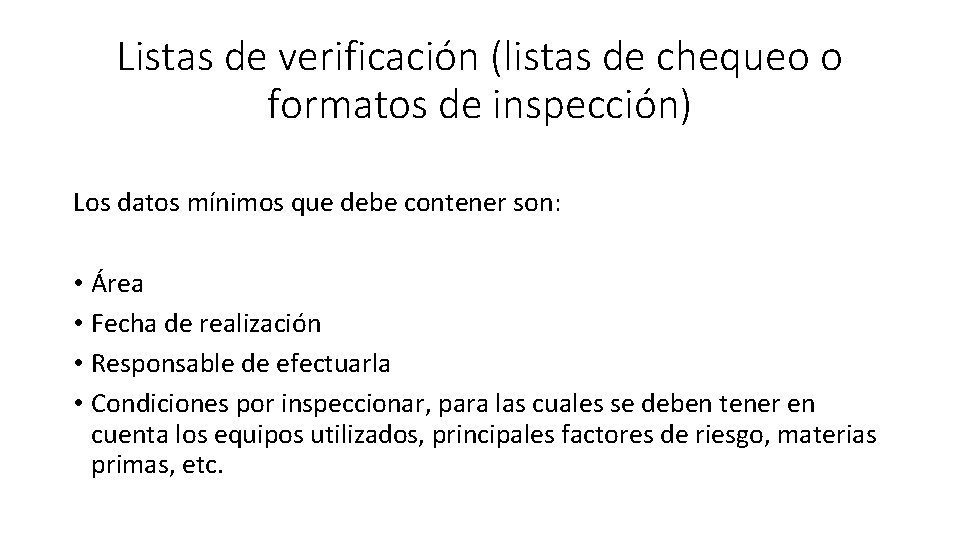 Listas de verificación (listas de chequeo o formatos de inspección)

Los datos mínimos que debe contener son:

• Área
• Fecha de realización
• Responsable de efectuarla
• Condiciones por inspeccionar, para las cuales se deben tener en cuenta los equipos utilizados, principales factores de riesgo, materias primas, etc.